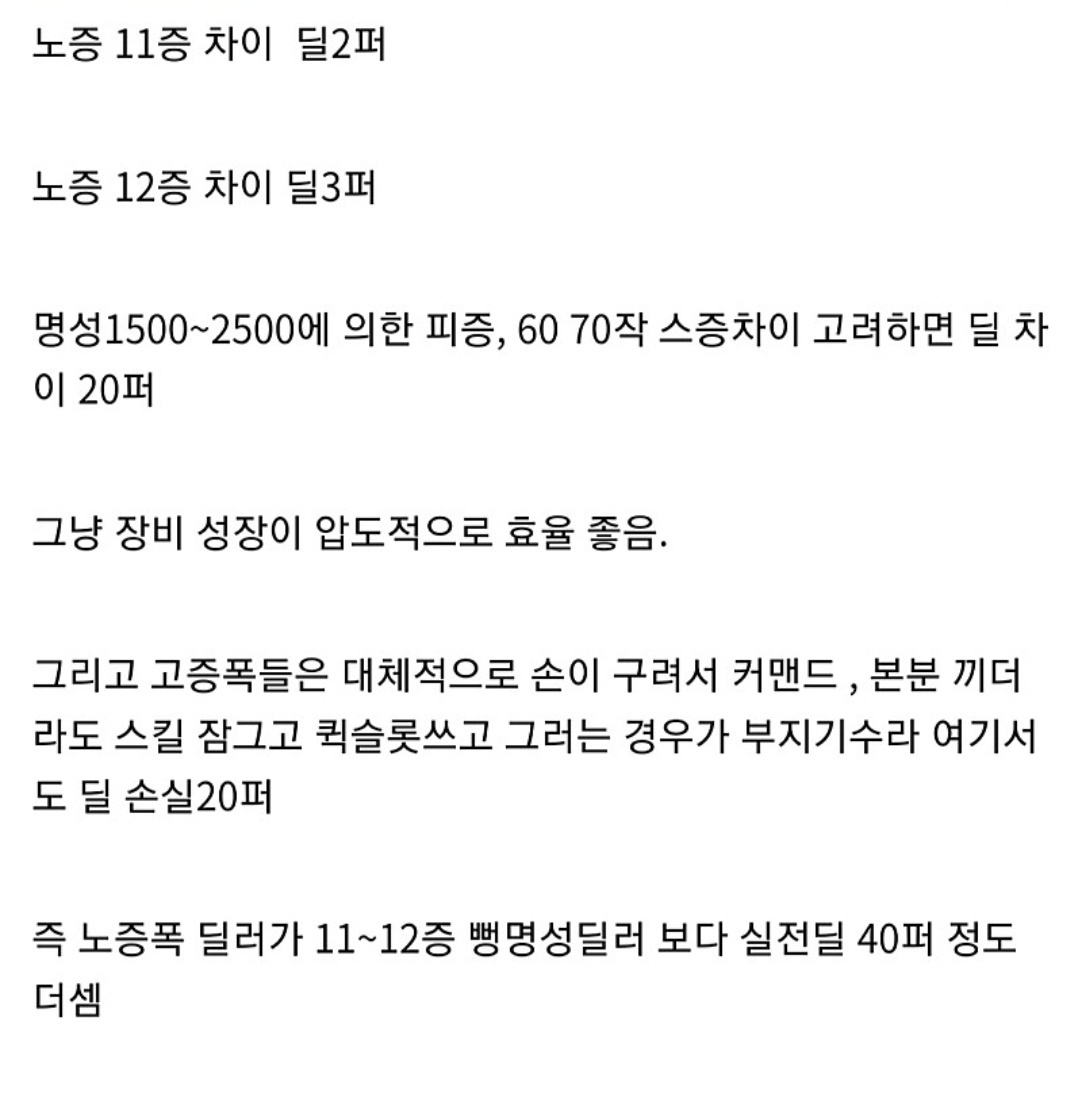 노증 11증 차이  딜2퍼

노증 12증 차이 딜3퍼

명성1500~2500에 의한 피증, 60 70작 스증차이 고려하면 딜 차이 20퍼

그냥 장비 성장이 압도적으로 효율 좋음.

그리고 고증폭들은 대체적으로 손이 구려서 커맨드 , 본분 끼더라도 스킬 잠그고 퀵슬롯쓰고 그러는 경우가 부지기수라 여기서도 딜 손실20퍼

즉 노증폭 딜러가 11~12증 뻥명성딜러 보다 실전딜 40퍼 정도 더셈